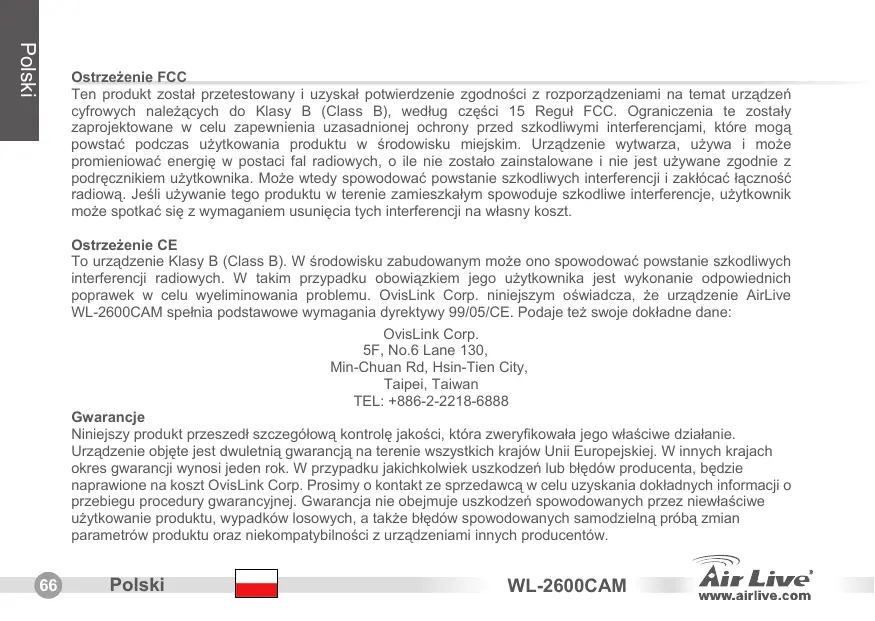 Polski

Ostrzeżenie FCC
Ten produkt został przetestowany i uzyskał potwierdzenie zgodności z rozporządzeniami na temat urządzeń cyfrowych należących do Klasy B (Class B), według części 15 Reguł FCC. Ograniczenia te zostały zaprojektowane w celu zapewnienia uzasadnionej ochrony przed szkodliwymi interferencjami, które mogą powstać podczas użytkowania produktu w środowisku miejskim. Urządzenie wytwarza, używa i może promieniować energię w postaci fal radiowych, o ile nie zostało zainstalowane i nie jest używane zgodnie z podręcznikiem użytkownika. Może wtedy spowodować powstanie szkodliwych interferencji i zakłócać łączność radiową. Jeśli używanie tego produktu w terenie zamieszkałym spowoduje szkodliwe interferencje, użytkownik może spotkać się z wymaganiem usunięcia tych interferencji na własny koszt.

Ostrzeżenie CE
To urządzenie Klasy B (Class B). W środowisku zabudowanym może ono spowodować powstanie szkodliwych interferencji radiowych. W takim przypadku obowiązkiem jego użytkownika jest wykonanie odpowiednich poprawek w celu wyeliminowania problemu. OvisLink Corp. niniejszym oświadcza, że urządzenie AirLive WL-2600CAM spełnia podstawowe wymagania dyrektywy 99/05/CE. Podaje też swoje dokładne dane:

OvisLink Corp.
5F, No.6 Lane 130,
Min-Chuan Rd, Hsin-Tien City,
Taipei, Taiwan
TEL: +886-2-2218-6888

Gwarancje
Niniejszy produkt przeszedł szczegółową kontrolę jakości, która zweryfikowała jego właściwe działanie. Urządzenie objęte jest dwuletnią gwarancją na terenie wszystkich krajów Unii Europejskiej. W innych krajach okres gwarancji wynosi jeden rok. W przypadku jakichkolwiek uszkodzeń lub błędów producenta, będzie naprawione na koszt OvisLink Corp. Prosimy o kontakt ze sprzedawcą w celu uzyskania dokładnych informacji o przebiegu procedury gwarancyjnej. Gwarancja nie obejmuje uszkodzeń spowodowanych przez niewłaściwe użytkowanie produktu, wypadków losowych, a także błędów spowodowanych samodzielną próbą zmian parametrów produktu oraz niekompatybilności z urządzeniami innych producentów.

66 Polski WL-2600CAM Air Live www.airlive.com